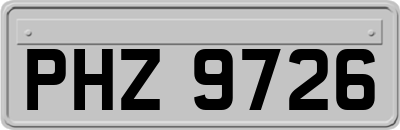 PHZ 9726